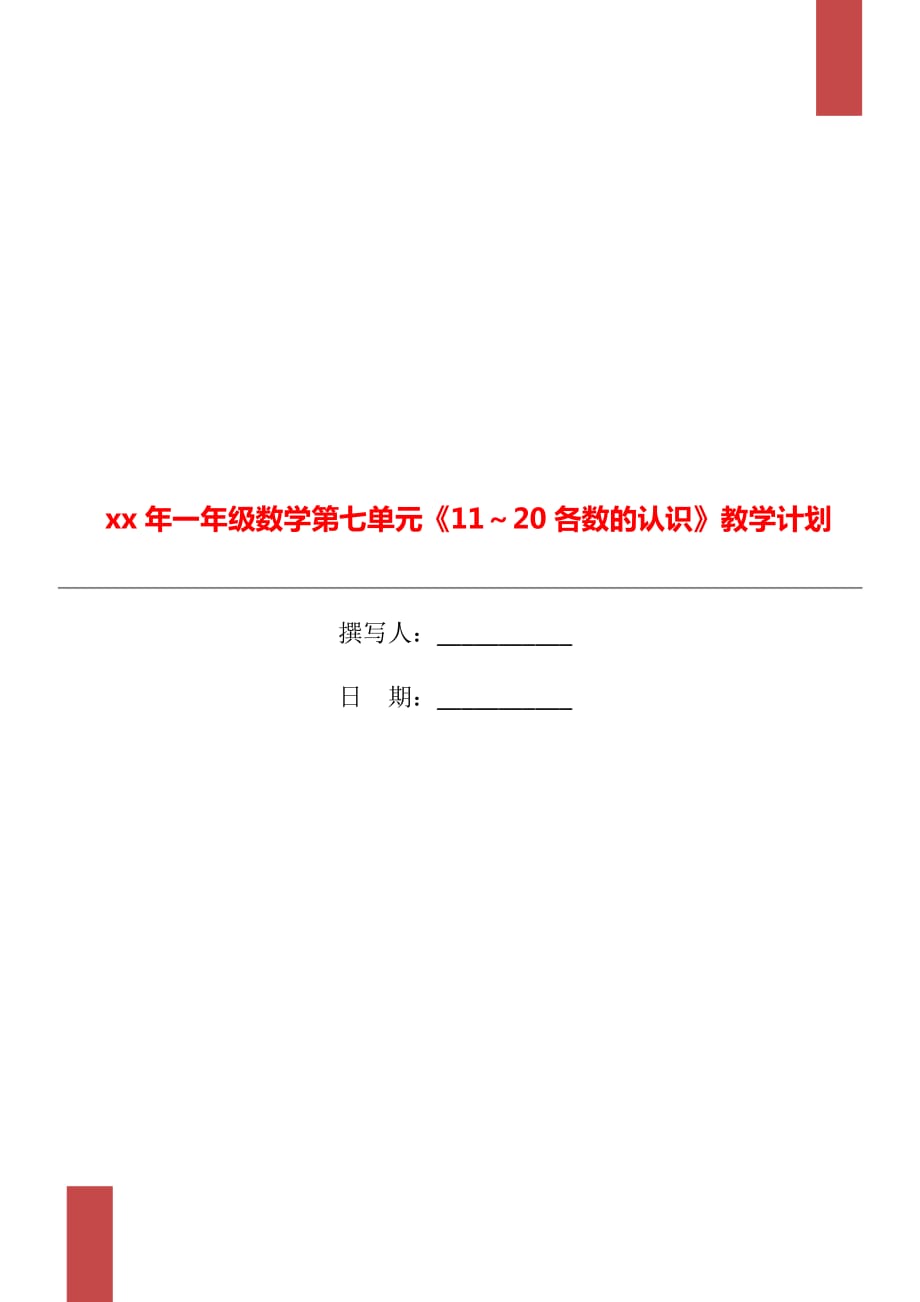 xx 年一年级数学第七单元《11～20 各数的认识》教学计划

撰写人：___________

日　期：___________